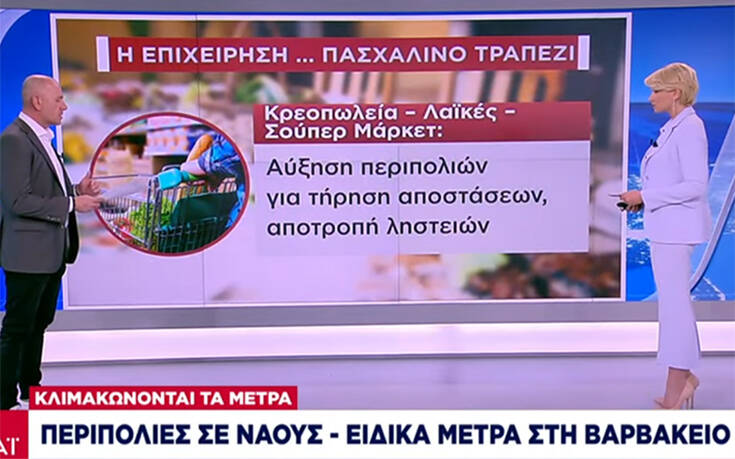 Η ΕΠΙΧΕΙΡΗΣΗ ... ΠΑΣΧΑΛΙΝΟ ΤΡΑΠΕΖΙ

Κρεοπωλεία – Λαϊκές – Σούπερ Μάρκετ:

Αύξηση περιπολιών για τήρηση αποστάσεων, αποτροπή ληστειών

ΚΛΙΜΑΚΩΝΟΝΤΑΙ ΤΑ ΜΕΤΡΑ

ΑΤ

ΠΕΡΙΠΟΛΙΕΣ ΣΕ ΝΑΟΥΣ - ΕΙΔΙΚΑ ΜΕΤΡΑ ΣΤΗ ΒΑΡΒΑΚΕΙΟ